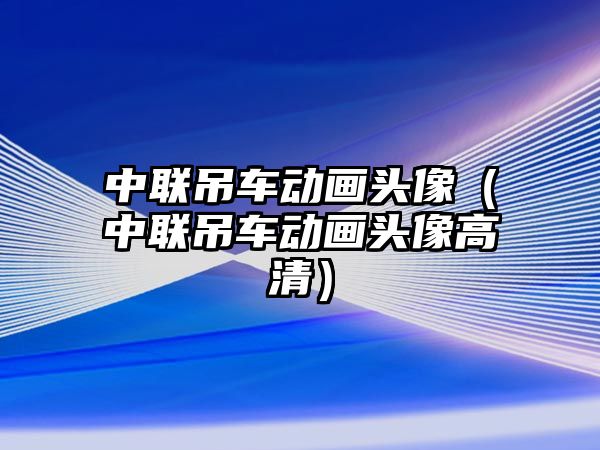 中联吊车动画头像（中联吊车动画头像高清）